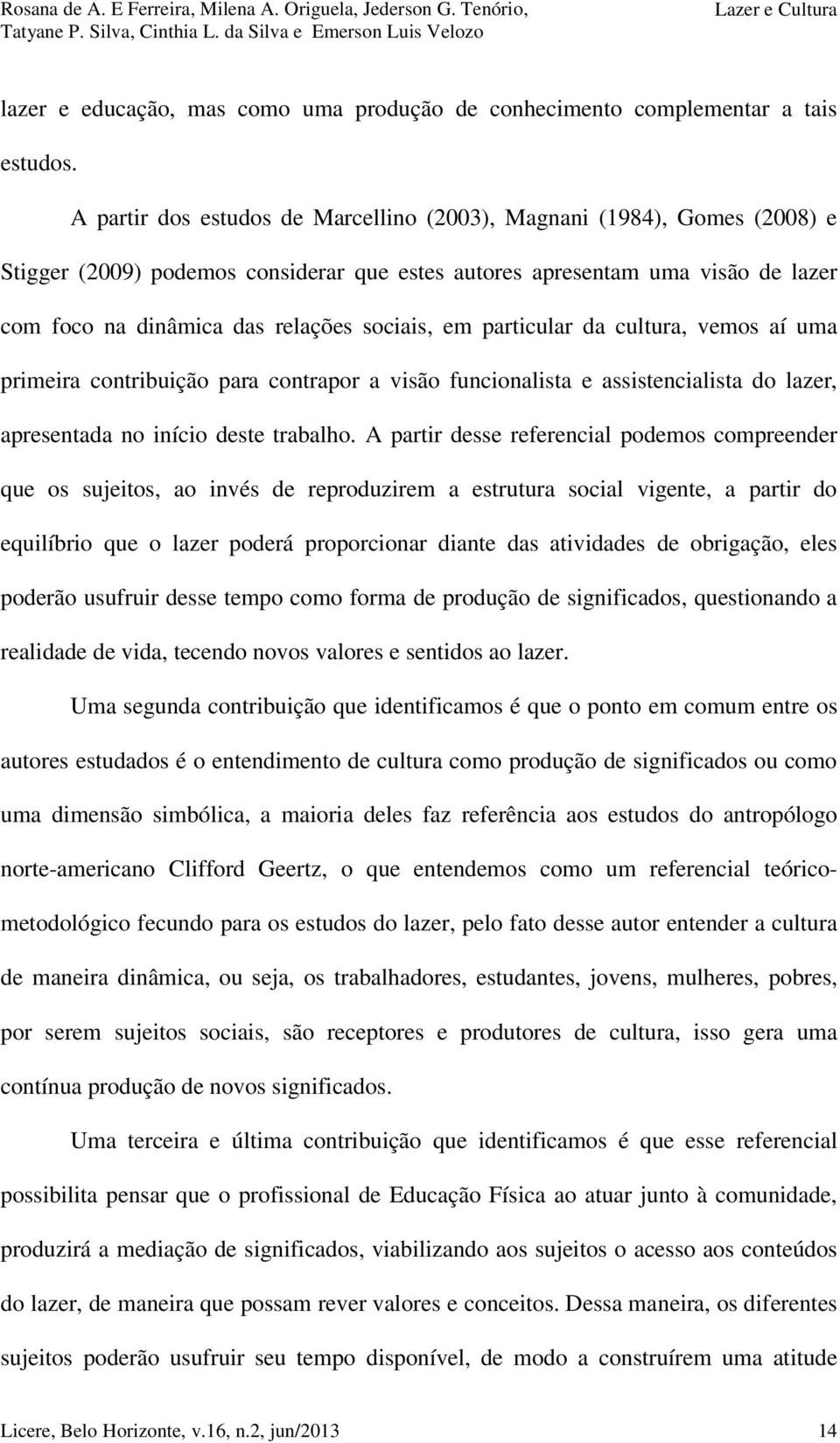 Rosana de A. E Ferreira, Milena A. Origuela, Jederson G. Tenório, Tatyane P. Silva, Cinthia L. da Silva e Emerson Luis Velozo

Lazer e Cultura

lazer e educação, mas como uma produção de conhecimento complementar a tais estudos.

A partir dos estudos de Marcellino (2003), Magnani (1984), Gomes (2008) e Stigger (2009) podemos considerar que estes autores apresentam uma visão de lazer com foco na dinâmica das relações sociais, em particular da cultura, vemos aí uma primeira contribuição para contrapor a visão funcionalista e assistencialista do lazer, apresentada no início deste trabalho. A partir desse referencial podemos compreender que os sujeitos, ao invés de reproduzirem a estrutura social vigente, a partir do equilíbrio que o lazer poderá proporcionar diante das atividades de obrigação, eles poderão usufruir desse tempo como forma de produção de significados, questionando a realidade de vida, tecendo novos valores e sentidos ao lazer.

Uma segunda contribuição que identificamos é que o ponto em comum entre os autores estudados é o entendimento de cultura como produção de significados ou como uma dimensão simbólica, a maioria deles faz referência aos estudos do antropólogo norte-americano Clifford Geertz, o que entendemos como um referencial teórico-metodológico fecundo para os estudos do lazer, pelo fato desse autor entender a cultura de maneira dinâmica, ou seja, os trabalhadores, estudantes, jovens, mulheres, pobres, por serem sujeitos sociais, são receptores e produtores de cultura, isso gera uma contínua produção de novos significados.

Uma terceira e última contribuição que identificamos é que esse referencial possibilita pensar que o profissional de Educação Física ao atuar junto à comunidade, produzirá a mediação de significados, viabilizando aos sujeitos o acesso aos conteúdos do lazer, de maneira que possam rever valores e conceitos. Dessa maneira, os diferentes sujeitos poderão usufruir seu tempo disponível, de modo a construírem uma atitude

Licere, Belo Horizonte, v.16, n.2, jun/2013 14